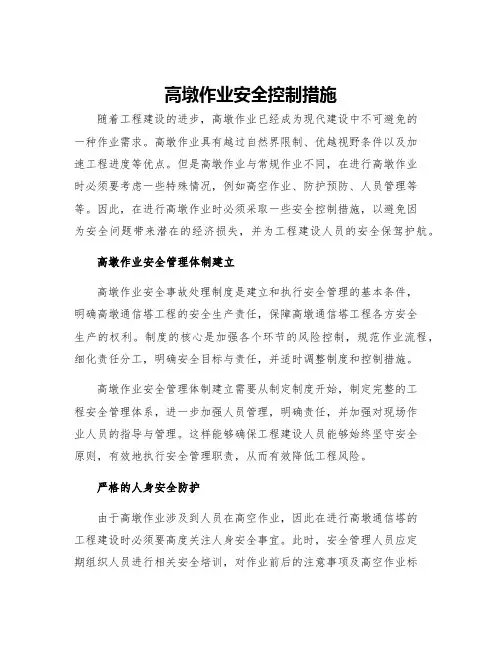 高墩作业安全控制措施

随着工程建设的进步，高墩作业已经成为现代建设中不可避免的一种作业需求。高墩作业具有越过自然界限制、优越视野条件以及加速工程进度等优点。但是高墩作业与常规作业不同，在进行高墩作业时必须要考虑一些特殊情况，例如高空作业、防护预防、人员管理等等。因此，在进行高墩作业时必须采取一些安全控制措施，以避免因为安全问题带来潜在的经济损失，并为工程建设人员的安全保驾护航。

高墩作业安全管理体制建立

高墩作业安全事故处理制度是建立和执行安全管理的基本条件，明确高墩通信塔工程的安全生产责任，保障高墩通信塔工程各方安全生产的权利。制度的核心是加强各个环节的风险控制，规范作业流程，细化责任分工，明确安全目标与责任，并适时调整制度和控制措施。

高墩作业安全管理体制建立需要从制定制度开始，制定完整的工程安全管理体系，进一步加强人员管理，明确责任，并加强对现场作业人员的指导与管理。这样能够确保工程建设人员能够始终坚守安全原则，有效地执行安全管理职责，从而有效降低工程风险。

严格的人身安全防护

由于高墩作业涉及到人员在高空作业，因此在进行高墩通信塔的工程建设时必须要高度关注人身安全事宜。此时，安全管理人员应定期组织人员进行相关安全培训，对作业前后的注意事项及高空作业标